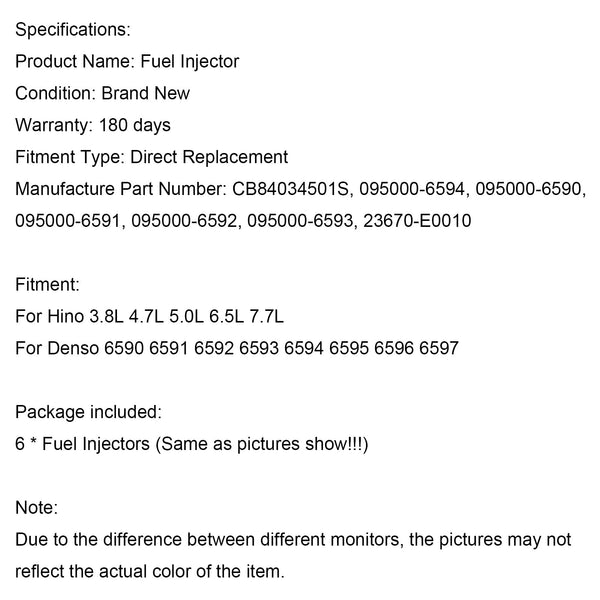 Specifications:
Product Name: Fuel Injector
Condition: Brand New
Warranty: 180 days
Fitment Type: Direct Replacement
Manufacture Part Number: CB84034501S, 095000-6594, 095000-6590, 095000-6591, 095000-6592, 095000-6593, 23670-E0010

Fitment:
For Hino 3.8L 4.7L 5.0L 6.5L 7.7L
For Denso 6590 6591 6592 6593 6594 6595 6596 6597

Package included:
6 * Fuel Injectors (Same as pictures show!!!)

Note:
Due to the difference between different monitors, the pictures may not reflect the actual color of the item.